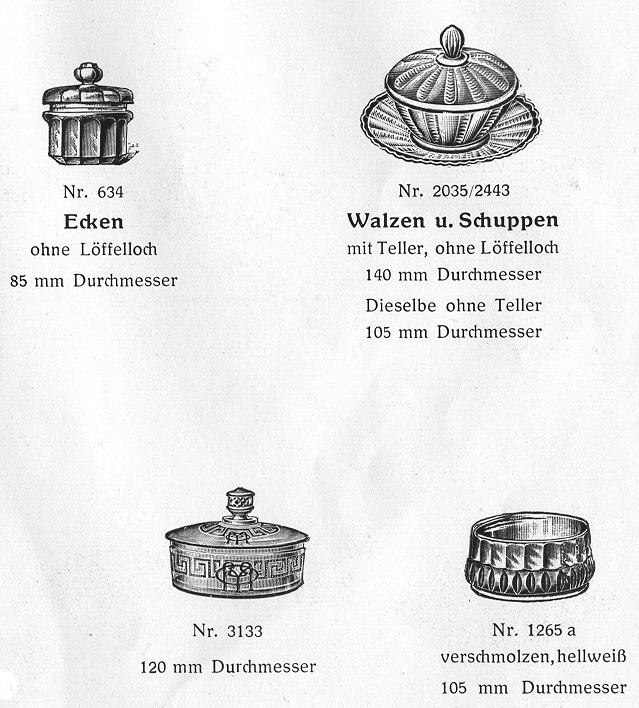 Nr. 634
Ecken
ohne Löffelloch
85 mm Durchmesser

Nr. 2035/2443
Walzen u. Schuppen
mit Teller, ohne Löffelloch
140 mm Durchmesser
Dieselbe ohne Teller
105 mm Durchmesser

Nr. 3133
120 mm Durchmesser

Nr. 1265 a
verschmolzen, hellweiß
105 mm Durchmesser